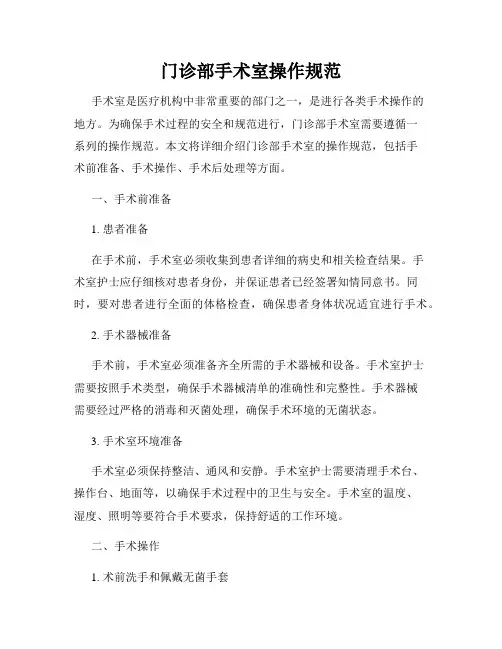 门诊部手术室操作规范

手术室是医疗机构中非常重要的部门之一，是进行各类手术操作的地方。为确保手术过程的安全和规范进行，门诊部手术室需要遵循一系列的操作规范。本文将详细介绍门诊部手术室的操作规范，包括手术前准备、手术操作、手术后处理等方面。

一、手术前准备

1. 患者准备

在手术前，手术室必须收集到患者详细的病史和相关检查结果。手术室护士应仔细核对患者身份，并保证患者已经签署知情同意书。同时，要对患者进行全面的体格检查，确保患者身体状况适宜进行手术。

2. 手术器械准备

手术前，手术室必须准备齐全所需的手术器械和设备。手术室护士需要按照手术类型，确保手术器械清单的准确性和完整性。手术器械需要经过严格的消毒和灭菌处理，确保手术环境的无菌状态。

3. 手术室环境准备

手术室必须保持整洁、通风和安静。手术室护士需要清理手术台、操作台、地面等，以确保手术过程中的卫生与安全。手术室的温度、湿度、照明等要符合手术要求，保持舒适的工作环境。

二、手术操作

1. 术前洗手和佩戴无菌手套